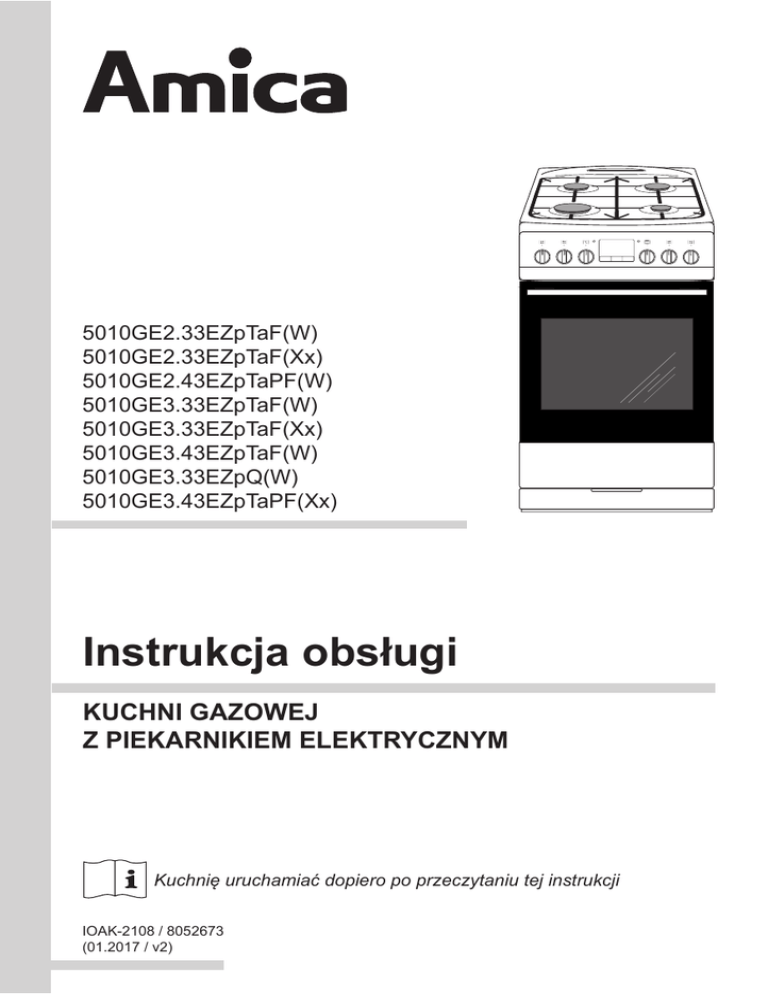 Amica

5010GE2.33EZpTaF(W)
5010GE2.33EZpTaF(Xx)
5010GE2.43EZpTaPF(W)
5010GE3.33EZpTaF(W)
5010GE3.33EZpTaF(Xx)
5010GE3.43EZpTaF(W)
5010GE3.33EZpQ(W)
5010GE3.43EZpTaPF(Xx)

Instrukcja obsługi

KUCHNI GAZOWEJ
Z PIEKARNIKIEM ELEKTRYCZNYM

i Kuchnię uruchamiać dopiero po przeczytaniu tej instrukcji

IOAK-2108 / 8052673
(01.2017 / v2)